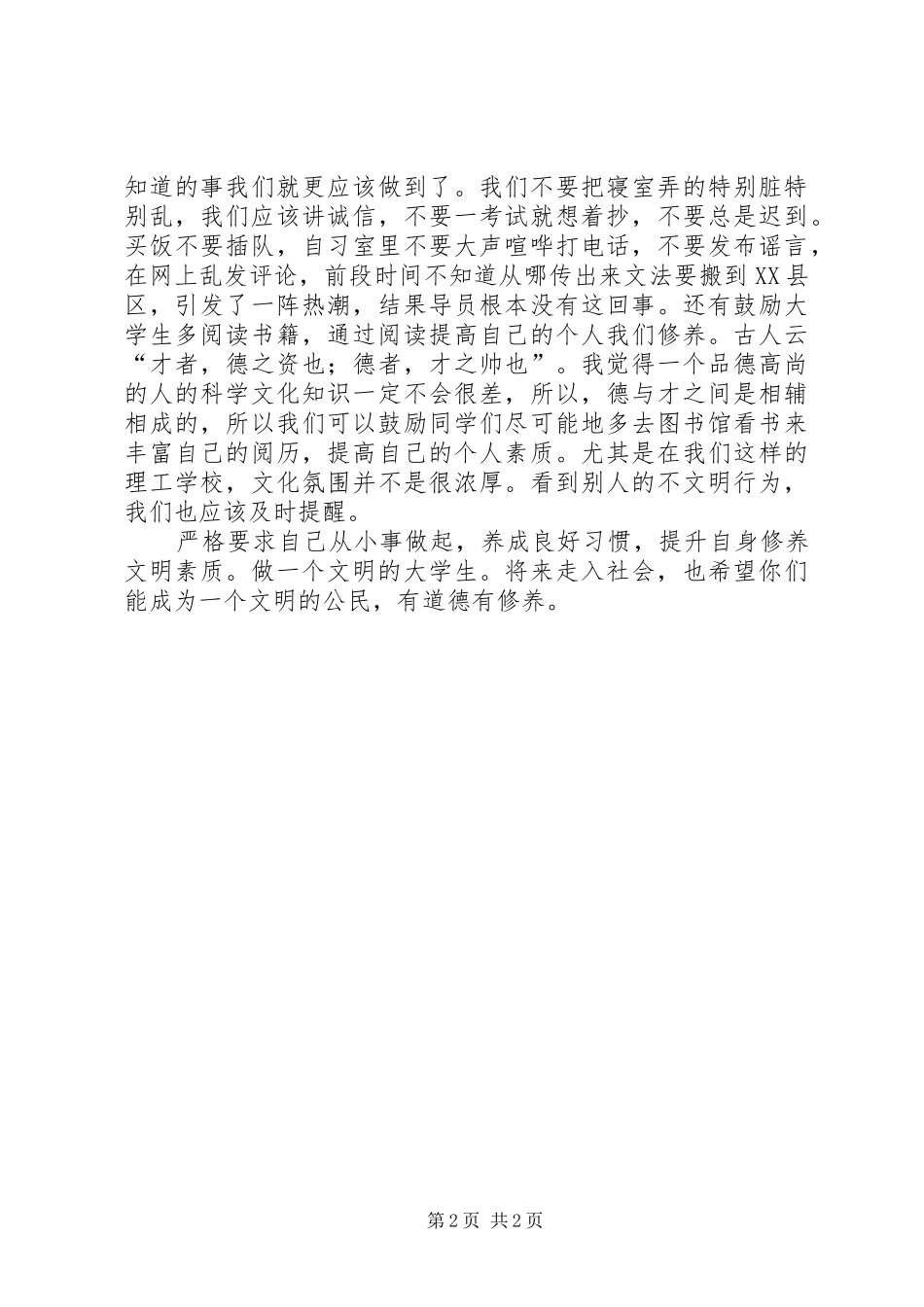 知道的事我们就更应该做到了。我们不要把寝室弄的特别脏特别乱，我们应该讲诚信，不要一考试就想着抄，不要总是迟到。买饭不要插队，自习室里不要大声喧哗打电话，不要发布谣言，在网上乱发评论，前段时间不知道从哪传出来文法要搬到XX县区，引发了一阵热潮，结果导员根本没有这回事。还有鼓励大学生多阅读书籍，通过阅读提高自己的个人我们修养。古人云“才者，德之资也；德者，才之帅也”。我觉得一个品德高尚的人的科学文化知识一定不会很差，所以，德与才之间是相辅相成的，所以我们可以鼓励同学们尽可能地多去图书馆看书来丰富自己的阅历，提高自己的个人素质。尤其是在我们这样的理工学校，文化氛围并不是很浓厚。看到别人的不文明行为，我们也应该及时提醒。

严格要求自己从小事做起，养成良好习惯，提升自身修养文明素质。做一个文明的大学生。将来走入社会，也希望你们能成为一个文明的公民，有道德有修养。

第2页 共2页